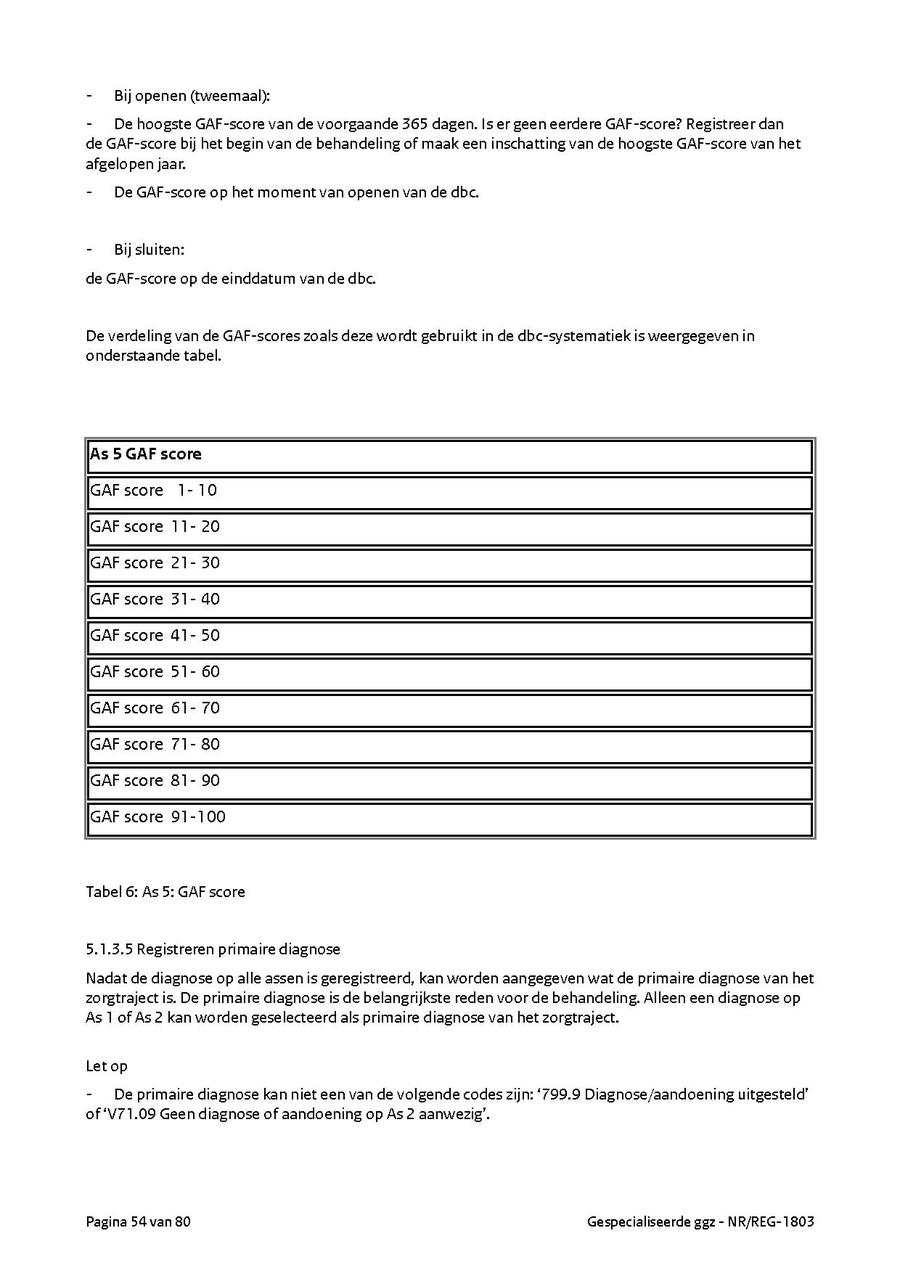 - Bij openen (tweemaal):

- De hoogste GAF-score van de voorgaande 365 dagen. Is er geen eerdere GAF-score? Registreer dan de GAF-score bij het begin van de behandeling of maak een inschatting van de hoogste GAF-score van het afgelopen jaar.

- De GAF-score op het moment van openen van de dbc.

- Bij sluiten:

de GAF-score op de einddatum van de dbc.

De verdeling van de GAF-scores zoals deze wordt gebruikt in de dbc-systematiek is weergegeven in onderstaande tabel.

| As 5 GAF score |
|---|
| GAF score 1- 10 |
| GAF score 11- 20 |
| GAF score 21- 30 |
| GAF score 31- 40 |
| GAF score 41- 50 |
| GAF score 51- 60 |
| GAF score 61- 70 |
| GAF score 71- 80 |
| GAF score 81- 90 |
| GAF score 91-100 |

Tabel 6: As 5: GAF score

5.1.3.5 Registreren primaire diagnose

Nadat de diagnose op alle assen is geregistreerd, kan worden aangegeven wat de primaire diagnose van het zorgtraject is. De primaire diagnose is de belangrijkste reden voor de behandeling. Alleen een diagnose op As 1 of As 2 kan worden geselecteerd als primaire diagnose van het zorgtraject.

Let op

- De primaire diagnose kan niet een van de volgende codes zijn: ‘799.9 Diagnose/aandoening uitgesteld’ of ‘V71.09 Geen diagnose of aandoening op As 2 aanwezig’.

Pagina 54 van 80

Gespecialiseerde ggz - NR/REG-1803